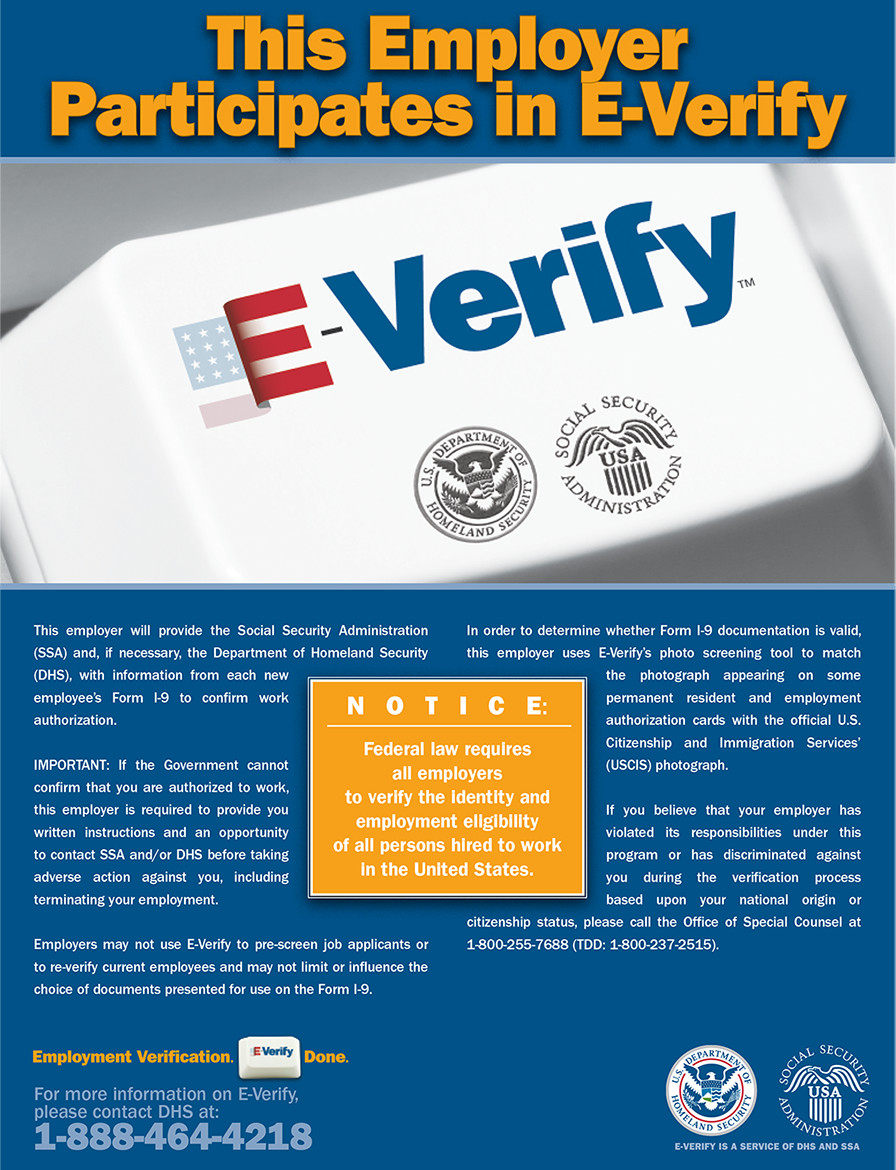 This Employer Participates in E-Verify

E-Verify™

U.S. DEPARTMENT OF HOMELAND SECURITY

SOCIAL SECURITY ADMINISTRATION USA

This employer will provide the Social Security Administration (SSA) and, if necessary, the Department of Homeland Security (DHS), with information from each new employee's Form I-9 to confirm work authorization.

IMPORTANT: If the Government cannot confirm that you are authorized to work, this employer is required to provide you written instructions and an opportunity to contact SSA and/or DHS before taking adverse action against you, including terminating your employment.

Employers may not use E-Verify to pre-screen job applicants or to re-verify current employees and may not limit or influence the choice of documents presented for use on the Form I-9.

NOTICE:

Federal law requires all employers to verify the identity and employment eligibility of all persons hired to work in the United States.

In order to determine whether Form I-9 documentation is valid, this employer uses E-Verify's photo screening tool to match the photograph appearing on some permanent resident and employment authorization cards with the official U.S. Citizenship and Immigration Services' (USCIS) photograph.

If you believe that your employer has violated its responsibilities under this program or has discriminated against you during the verification process based upon your national origin or citizenship status, please call the Office of Special Counsel at 1-800-255-7688 (TDD: 1-800-237-2515).

Employment Verification. E-Verify Done.

For more information on E-Verify, please contact DHS at:
1-888-464-4218

U.S. DEPARTMENT OF HOMELAND SECURITY

SOCIAL SECURITY ADMINISTRATION USA

E-VERIFY IS A SERVICE OF DHS AND SSA